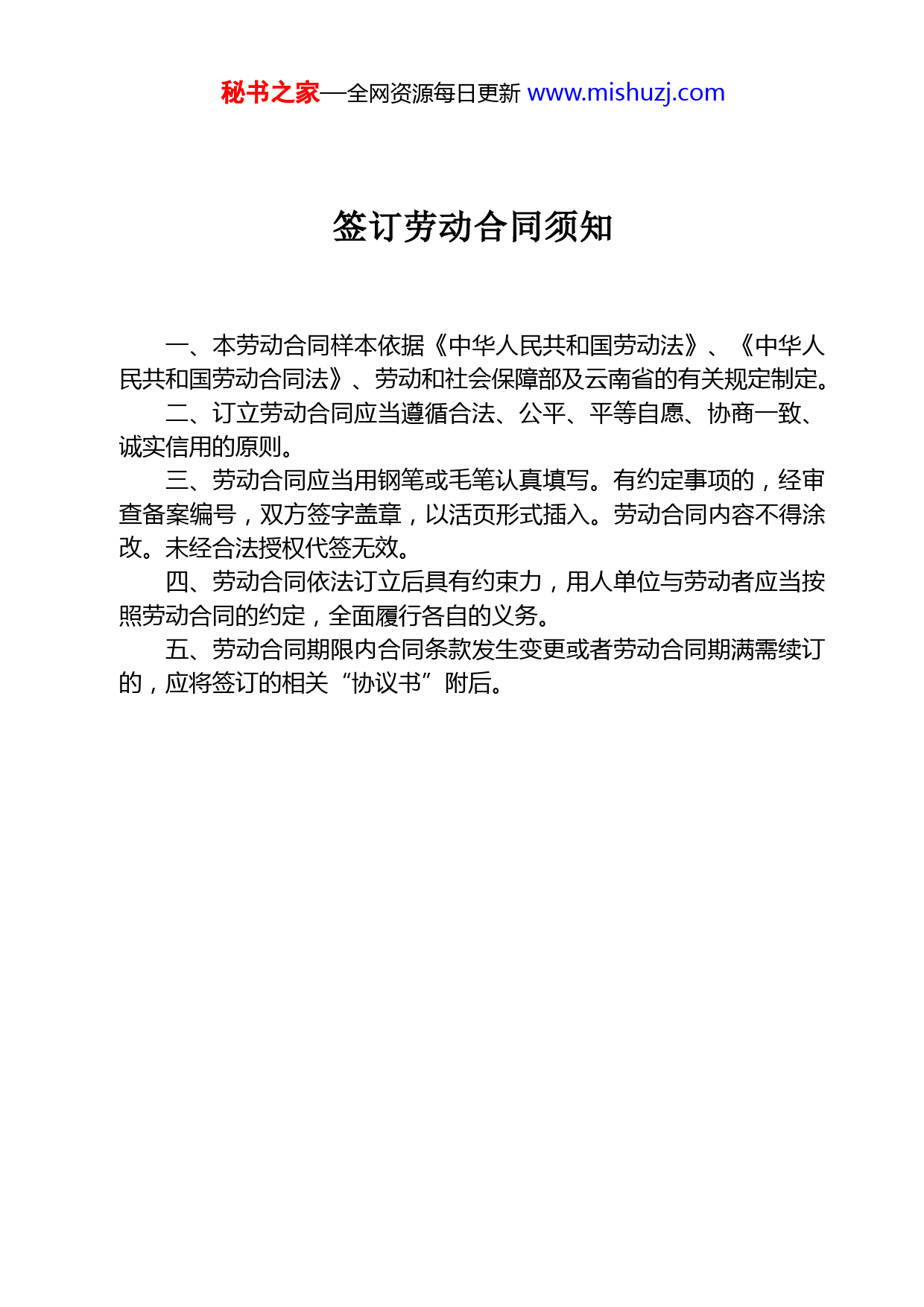 秘书之家—全网资源每日更新 www.mishuzj.com

签订劳动合同须知

一、本劳动合同样本依据《中华人民共和国劳动法》、《中华人民共和国劳动合同法》、劳动和社会保障部及云南省的有关规定制定。

二、订立劳动合同应当遵循合法、公平、平等自愿、协商一致、诚实信用的原则。

三、劳动合同应当用钢笔或毛笔认真填写。有约定事项的，经审查备案编号，双方签字盖章，以活页形式插入。劳动合同内容不得涂改。未经合法授权代签无效。

四、劳动合同依法订立后具有约束力，用人单位与劳动者应当按照劳动合同的约定，全面履行各自的义务。

五、劳动合同期限内合同条款发生变更或者劳动合同期满需续订的，应将签订的相关“协议书”附后。